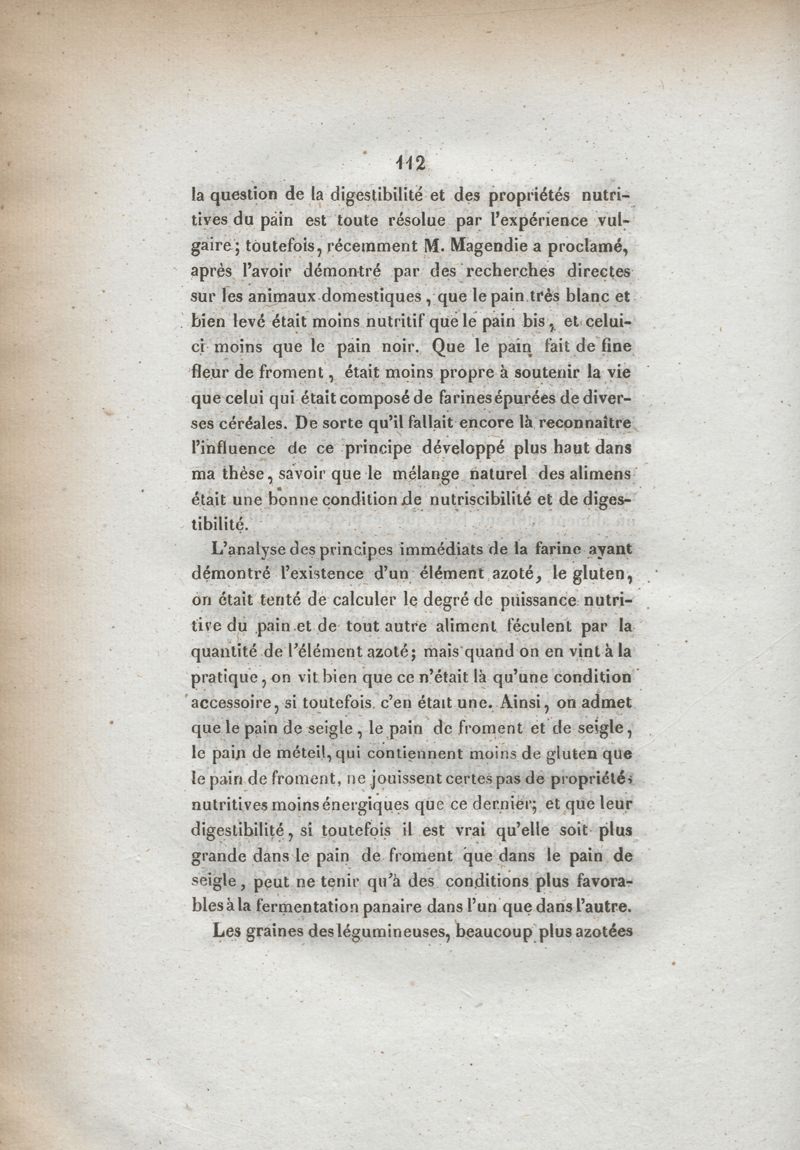 112

la question de la digestibilité et des propriétés nutritives du pain est toute résolue par l'expérience vulgaire; toutefois, récemment M. Magendie a proclamé, après l'avoir démontré par des recherches directes sur les animaux domestiques, que le pain très blanc et bien levé était moins nutritif que le pain bis, et celui-ci moins que le pain noir. Que le pain fait de fine fleur de froment, était moins propre à soutenir la vie que celui qui était composé de farines épurées de diverses céréales. De sorte qu'il fallait encore là reconnaître l'influence de ce principe développé plus haut dans ma thèse, savoir que le mélange naturel des alimens était une bonne condition de nutriscibilité et de digestibilité.

L'analyse des principes immédiats de la farine ayant démontré l'existence d'un élément azoté, le gluten, on était tenté de calculer le degré de puissance nutritive du pain et de tout autre aliment féculent par la quantité de l'élément azoté; mais quand on en vint à la pratique, on vit bien que ce n'était là qu'une condition accessoire, si toutefois c'en était une. Ainsi, on admet que le pain de seigle, le pain de froment et de seigle, le pain de méteil, qui contiennent moins de gluten que le pain de froment, ne jouissent certes pas de propriétés nutritives moins énergiques que ce dernier; et que leur digestibilité, si toutefois il est vrai qu'elle soit plus grande dans le pain de froment que dans le pain de seigle, peut ne tenir qu'à des conditions plus favorables à la fermentation panaire dans l'un que dans l'autre.

Les graines des légumineuses, beaucoup plus azotées